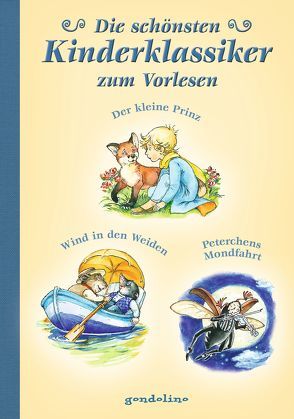 Die schönsten Kinderklassiker zum Vorlesen

Der kleine Prinz

Wind in den Weiden

Peterchens Mondfahrt

gondolino